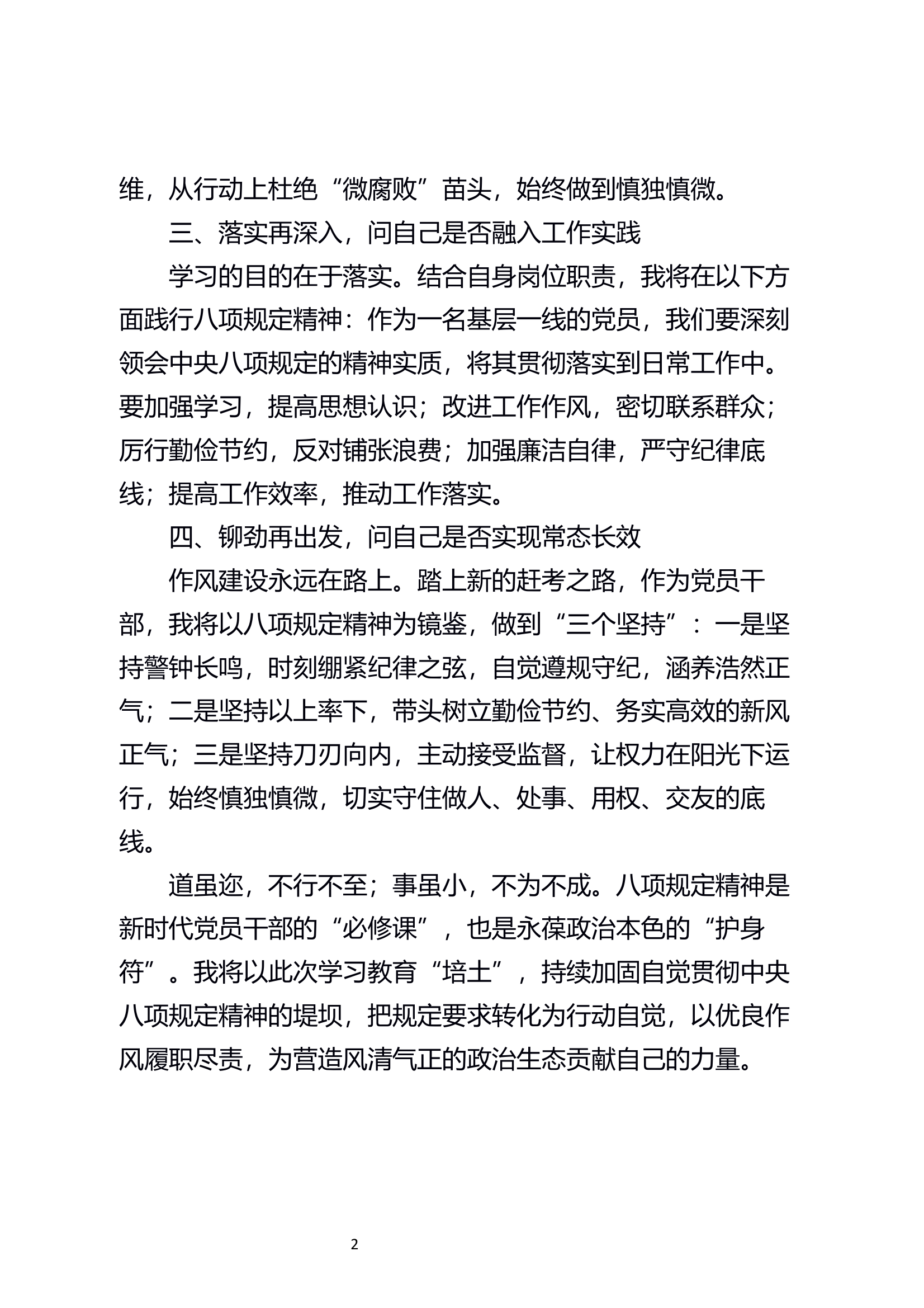 维，从行动上杜绝“微腐败”苗头，始终做到慎独慎微。

三、落实再深入，问自己是否融入工作实践

学习的目的在于落实。结合自身岗位职责，我将在以下方面践行八项规定精神：作为一名基层一线的党员，我们要深刻领会中央八项规定的精神实质，将其贯彻落实到日常工作中。要加强学习，提高思想认识；改进工作作风，密切联系群众；厉行勤俭节约，反对铺张浪费；加强廉洁自律，严守纪律底线；提高工作效率，推动工作落实。

四、铆劲再出发，问自己是否实现常态长效

作风建设永远在路上。踏上新的赶考之路，作为党员干部，我将以八项规定精神为镜鉴，做到“三个坚持”：一是坚持警钟长鸣，时刻绷紧纪律之弦，自觉遵规守纪，涵养浩然正气；二是坚持以上率下，带头树立勤俭节约、务实高效的新风正气；三是坚持刀刃向内，主动接受监督，让权力在阳光下运行，始终慎独慎微，切实守住做人、处事、用权、交友的底线。

道虽迩，不行不至；事虽小，不为不成。八项规定精神是新时代党员干部的“必修课”，也是永葆政治本色的“护身符”。我将以此次学习教育“培土”，持续加固自觉贯彻中央八项规定精神的堤坝，把规定要求转化为行动自觉，以优良作风履职尽责，为营造风清气正的政治生态贡献自己的力量。

2